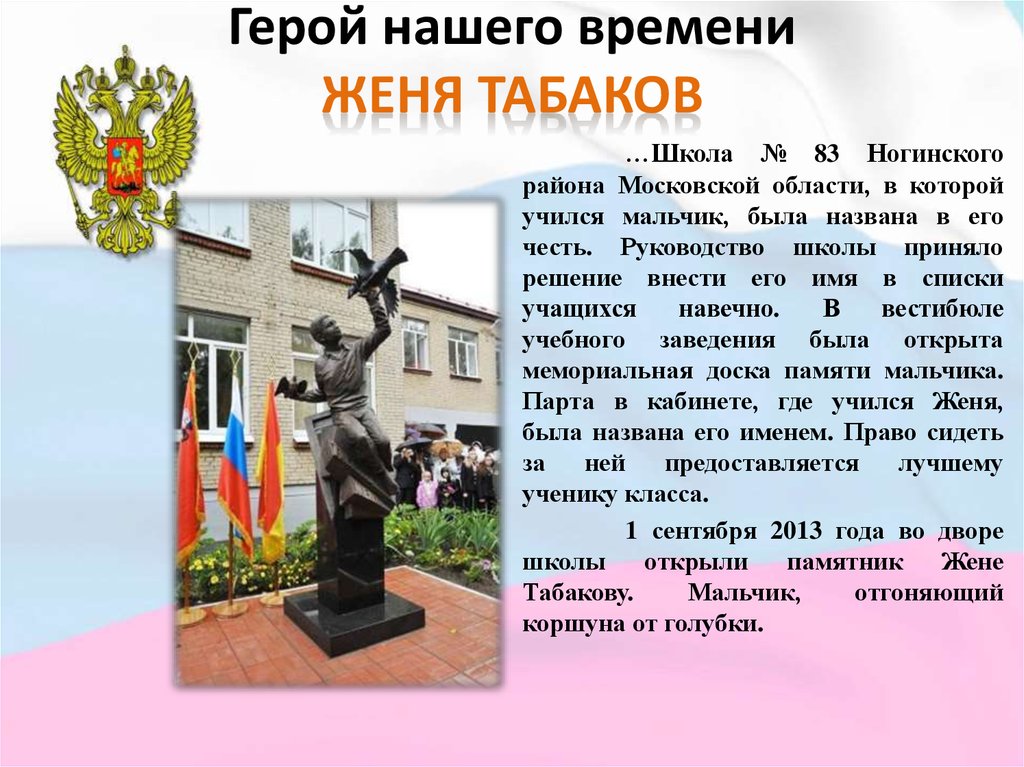 Герой нашего времени
ЖЕНЯ ТАБАКОВ

…Школа № 83 Ногинского района Московской области, в которой учился мальчик, была названа в его честь. Руководство школы приняло решение внести его имя в списки учащихся навечно. В вестибюле учебного заведения была открыта мемориальная доска памяти мальчика. Парта в кабинете, где учился Женя, была названа его именем. Право сидеть за ней предоставляется лучшему ученику класса.

1 сентября 2013 года во дворе школы открыли памятник Жене Табакову. Мальчик, отгоняющий коршуна от голубки.